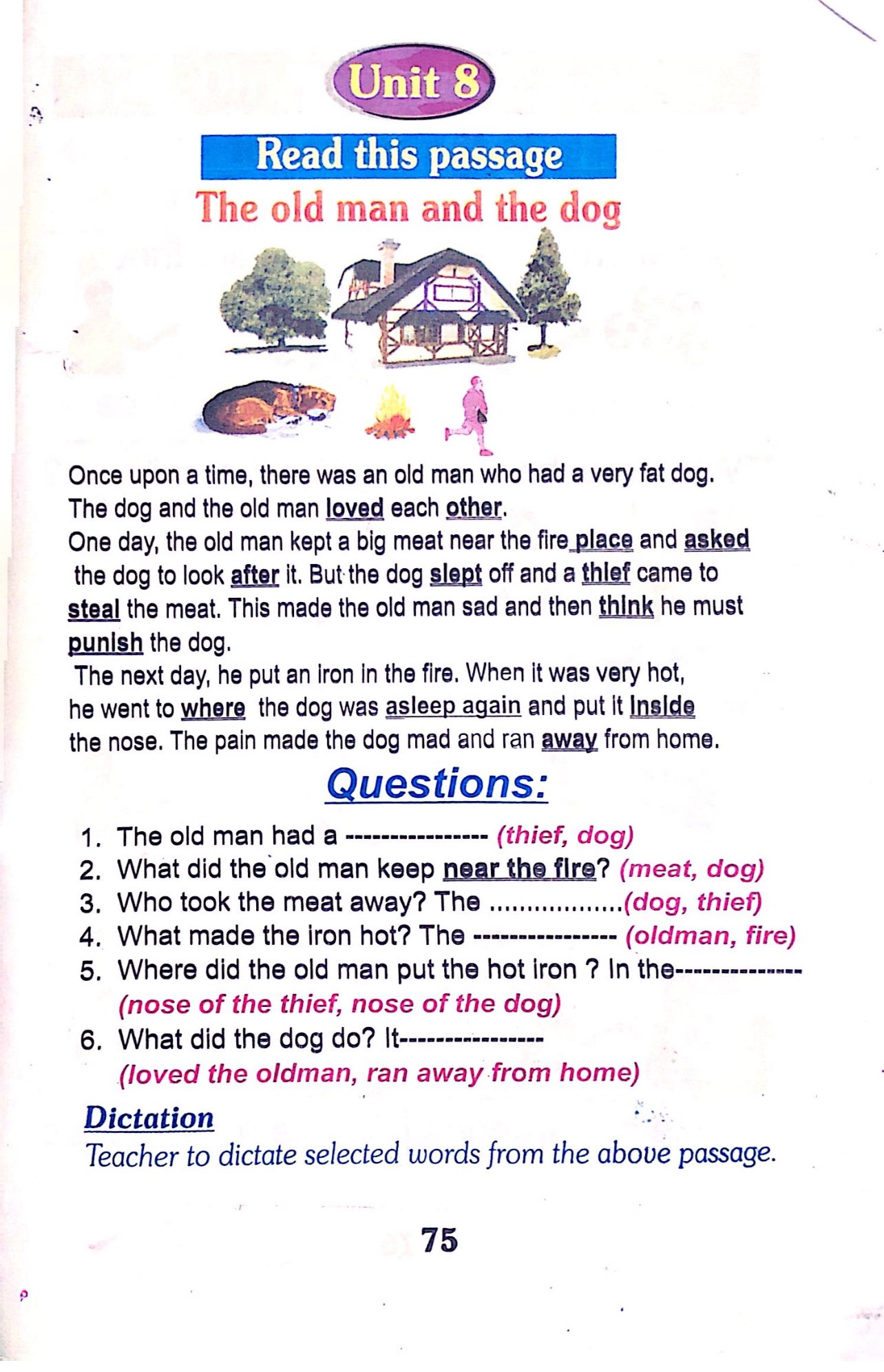 Unit 8

Read this passage

The old man and the dog

Once upon a time, there was an old man who had a very fat dog. The dog and the old man loved each other.
One day, the old man kept a big meat near the fire place and asked the dog to look after it. But the dog slept off and a thief came to steal the meat. This made the old man sad and then think he must punish the dog.
The next day, he put an iron in the fire. When it was very hot, he went to where the dog was asleep again and put it inside the nose. The pain made the dog mad and ran away from home.

Questions:

1. The old man had a ---------------- (thief, dog)
2. What did the old man keep near the fire? (meat, dog)
3. Who took the meat away? The ..................(dog, thief)
4. What made the iron hot? The ---------------- (oldman, fire)
5. Where did the old man put the hot iron ? In the--------------
(nose of the thief, nose of the dog)
6. What did the dog do? It----------------
(loved the oldman, ran away from home)

Dictation
Teacher to dictate selected words from the above passage.

75